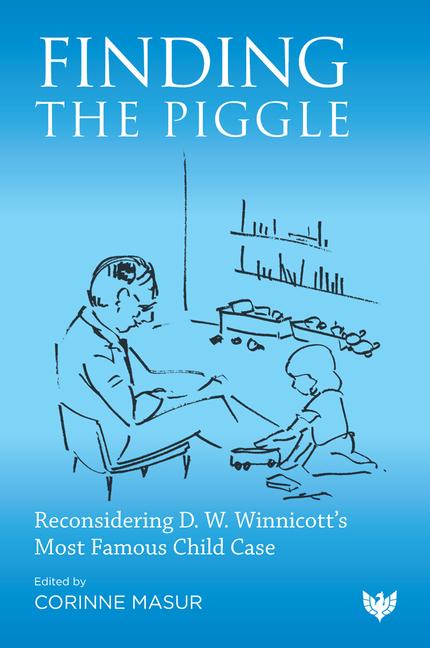 FINDING
THE PIGGLE

Reconsidering D. W. Winnicott's Most Famous Child Case

Edited by
CORINNE MASUR